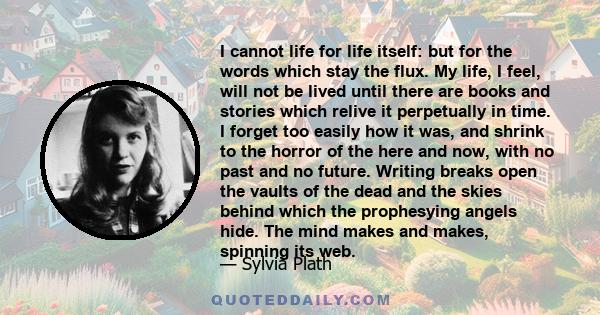 I cannot life for life itself: but for the words which stay the flux. My life, I feel, will not be lived until there are books and stories which relive it perpetually in time. I forget too easily how it was, and shrink to the horror of the here and now, with no past and no future. Writing breaks open the vaults of the dead and the skies behind which the prophesying angels hide. The mind makes and makes, spinning its web.

— Sylvia Plath

QUOTEDDAILY.COM